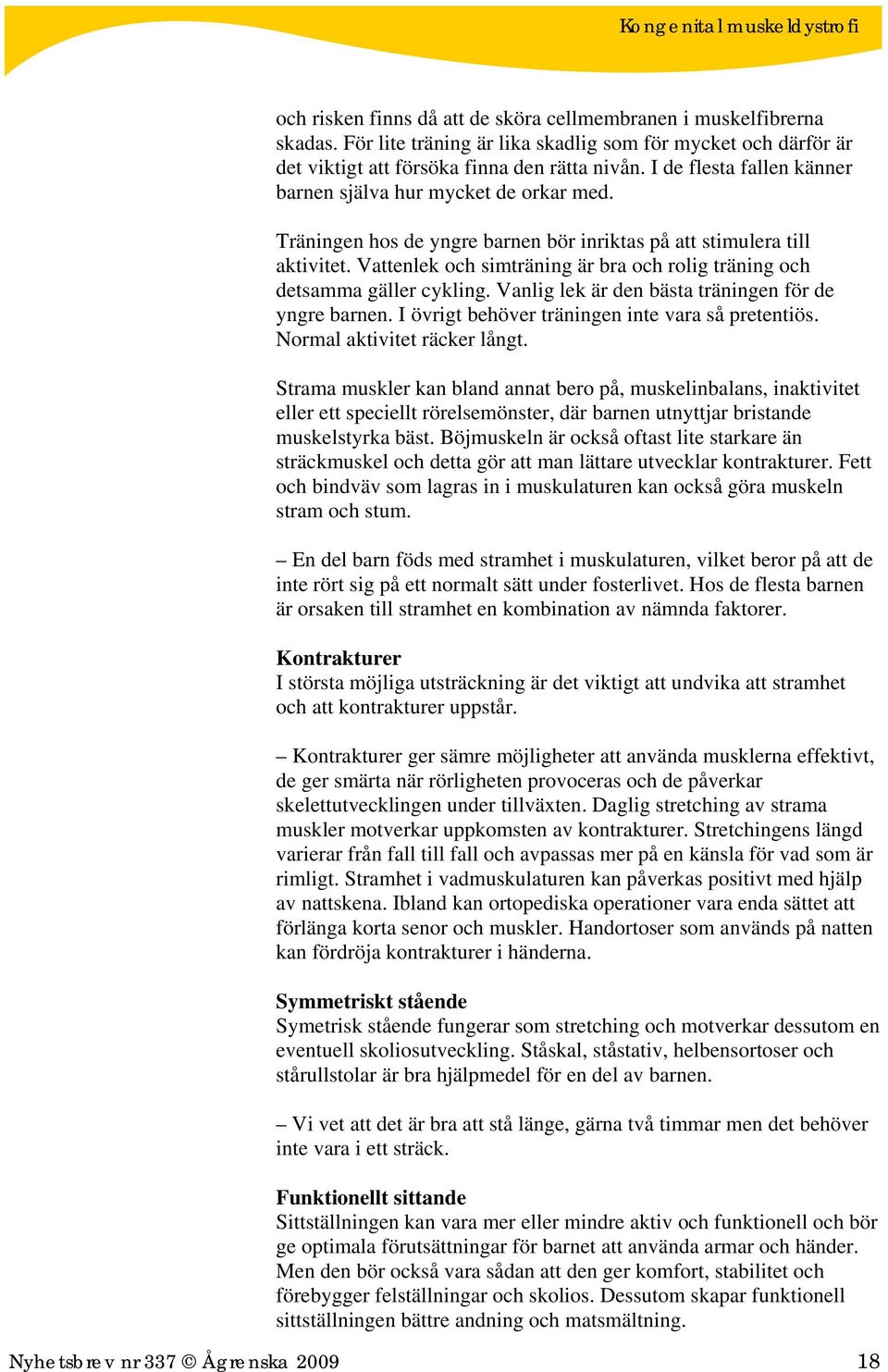 Kongenital muskeldystrofi

och risken finns då att de sköra cellmembranen i muskelfibrerna skadas. För lite träning är lika skadlig som för mycket och därför är det viktigt att försöka finna den rätta nivån. I de flesta fallen känner barnen själva hur mycket de orkar med.

Träningen hos de yngre barnen bör inriktas på att stimulera till aktivitet. Vattenlek och simträning är bra och rolig träning och detsamma gäller cykling. Vanlig lek är den bästa träningen för de yngre barnen. I övrigt behöver träningen inte vara så pretentiös. Normal aktivitet räcker långt.

Strama muskler kan bland annat bero på, muskelinbalans, inaktivitet eller ett speciellt rörelsemönster, där barnen utnyttjar bristande muskelstyrka bäst. Böjmuskeln är också oftast lite starkare än sträckmuskel och detta gör att man lättare utvecklar kontrakturer. Fett och bindväv som lagras in i muskulaturen kan också göra muskeln stram och stum.

– En del barn föds med stramhet i muskulaturen, vilket beror på att de inte rört sig på ett normalt sätt under fosterlivet. Hos de flesta barnen är orsaken till stramhet en kombination av nämnda faktorer.

Kontrakturer
I största möjliga utsträckning är det viktigt att undvika att stramhet och att kontrakturer uppstår.

– Kontrakturer ger sämre möjligheter att använda musklerna effektivt, de ger smärta när rörligheten provoceras och de påverkar skelettutvecklingen under tillväxten. Daglig stretching av strama muskler motverkar uppkomsten av kontrakturer. Stretchingens längd varierar från fall till fall och avpassas mer på en känsla för vad som är rimligt. Stramhet i vadmuskulaturen kan påverkas positivt med hjälp av nattskena. Ibland kan ortopediska operationer vara enda sättet att förlänga korta senor och muskler. Handortoser som används på natten kan fördröja kontrakturer i händerna.

Symmetriskt stående
Symetrisk stående fungerar som stretching och motverkar dessutom en eventuell skoliosutveckling. Ståskal, ståstativ, helbensortoser och stårullstolar är bra hjälpmedel för en del av barnen.

– Vi vet att det är bra att stå länge, gärna två timmar men det behöver inte vara i ett sträck.

Funktionellt sittande
Sittställningen kan vara mer eller mindre aktiv och funktionell och bör ge optimala förutsättningar för barnet att använda armar och händer. Men den bör också vara sådan att den ger komfort, stabilitet och förebygger felställningar och skolios. Dessutom skapar funktionell sittställningen bättre andning och matsmältning.

Nyhetsbrev nr 337 © Ågrenska 2009 18